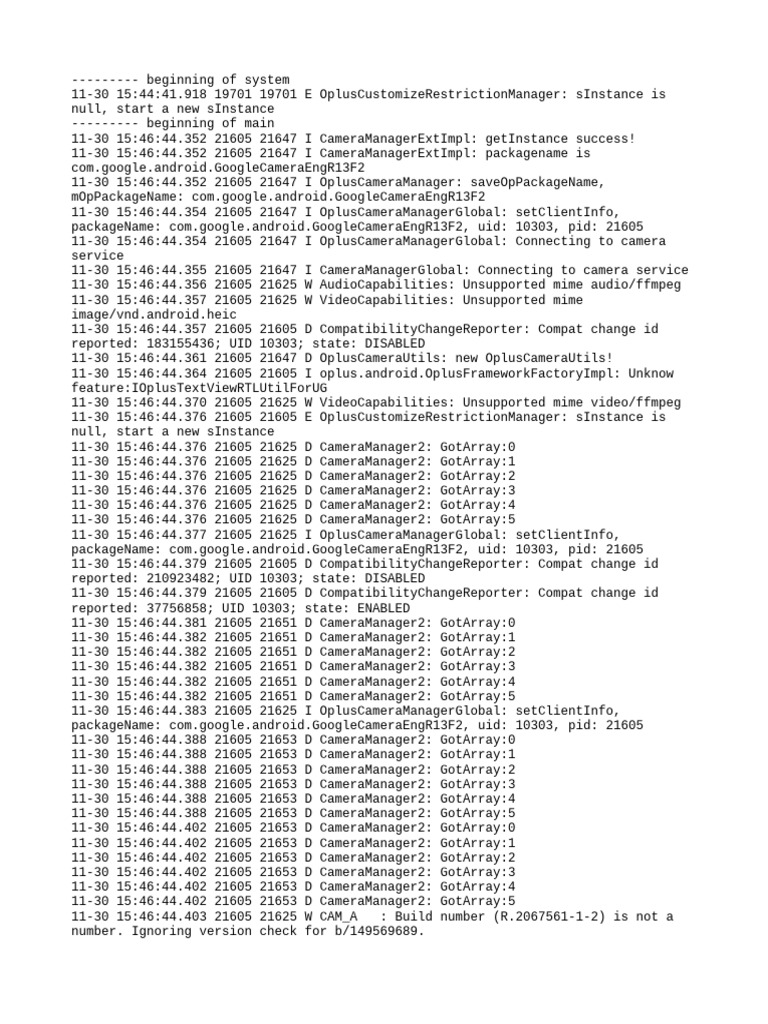 --------- beginning of system
11-30 15:44:41.918 19701 19701 E OplusCustomizeRestrictionManager: sInstance is null, start a new sInstance
--------- beginning of main
11-30 15:46:44.352 21605 21647 I CameraManagerExtImpl: getInstance success!
11-30 15:46:44.352 21605 21647 I CameraManagerExtImpl: packagename is com.google.android.GoogleCameraEngR13F2
11-30 15:46:44.352 21605 21647 I OplusCameraManager: saveOpPackageName, mOpPackageName: com.google.android.GoogleCameraEngR13F2
11-30 15:46:44.354 21605 21647 I OplusCameraManagerGlobal: setClientInfo, packageName: com.google.android.GoogleCameraEngR13F2, uid: 10303, pid: 21605
11-30 15:46:44.354 21605 21647 I OplusCameraManagerGlobal: Connecting to camera service
11-30 15:46:44.355 21605 21647 I CameraManagerGlobal: Connecting to camera service
11-30 15:46:44.356 21605 21625 W AudioCapabilities: Unsupported mime audio/ffmpeg
11-30 15:46:44.357 21605 21625 W VideoCapabilities: Unsupported mime image/vnd.android.heic
11-30 15:46:44.357 21605 21605 D CompatibilityChangeReporter: Compat change id reported: 183155436; UID 10303; state: DISABLED
11-30 15:46:44.361 21605 21647 D OplusCameraUtils: new OplusCameraUtils!
11-30 15:46:44.364 21605 21605 I oplus.android.OplusFrameworkFactoryImpl: Unknow feature:IOplusTextViewRTLUtilForUG
11-30 15:46:44.370 21605 21625 W VideoCapabilities: Unsupported mime video/ffmpeg
11-30 15:46:44.376 21605 21605 E OplusCustomizeRestrictionManager: sInstance is null, start a new sInstance
11-30 15:46:44.376 21605 21625 D CameraManager2: GotArray:0
11-30 15:46:44.376 21605 21625 D CameraManager2: GotArray:1
11-30 15:46:44.376 21605 21625 D CameraManager2: GotArray:2
11-30 15:46:44.376 21605 21625 D CameraManager2: GotArray:3
11-30 15:46:44.376 21605 21625 D CameraManager2: GotArray:4
11-30 15:46:44.376 21605 21625 D CameraManager2: GotArray:5
11-30 15:46:44.377 21605 21625 I OplusCameraManagerGlobal: setClientInfo, packageName: com.google.android.GoogleCameraEngR13F2, uid: 10303, pid: 21605
11-30 15:46:44.379 21605 21605 D CompatibilityChangeReporter: Compat change id reported: 210923482; UID 10303; state: DISABLED
11-30 15:46:44.379 21605 21605 D CompatibilityChangeReporter: Compat change id reported: 37756858; UID 10303; state: ENABLED
11-30 15:46:44.381 21605 21651 D CameraManager2: GotArray:0
11-30 15:46:44.382 21605 21651 D CameraManager2: GotArray:1
11-30 15:46:44.382 21605 21651 D CameraManager2: GotArray:2
11-30 15:46:44.382 21605 21651 D CameraManager2: GotArray:3
11-30 15:46:44.382 21605 21651 D CameraManager2: GotArray:4
11-30 15:46:44.382 21605 21651 D CameraManager2: GotArray:5
11-30 15:46:44.383 21605 21625 I OplusCameraManagerGlobal: setClientInfo, packageName: com.google.android.GoogleCameraEngR13F2, uid: 10303, pid: 21605
11-30 15:46:44.388 21605 21653 D CameraManager2: GotArray:0
11-30 15:46:44.388 21605 21653 D CameraManager2: GotArray:1
11-30 15:46:44.388 21605 21653 D CameraManager2: GotArray:2
11-30 15:46:44.388 21605 21653 D CameraManager2: GotArray:3
11-30 15:46:44.388 21605 21653 D CameraManager2: GotArray:4
11-30 15:46:44.388 21605 21653 D CameraManager2: GotArray:5
11-30 15:46:44.402 21605 21653 D CameraManager2: GotArray:0
11-30 15:46:44.402 21605 21653 D CameraManager2: GotArray:1
11-30 15:46:44.402 21605 21653 D CameraManager2: GotArray:2
11-30 15:46:44.402 21605 21653 D CameraManager2: GotArray:3
11-30 15:46:44.402 21605 21653 D CameraManager2: GotArray:4
11-30 15:46:44.402 21605 21653 D CameraManager2: GotArray:5
11-30 15:46:44.403 21605 21625 W CAM_A   : Build number (R.2067561-1-2) is not a number. Ignoring version check for b/149569689.